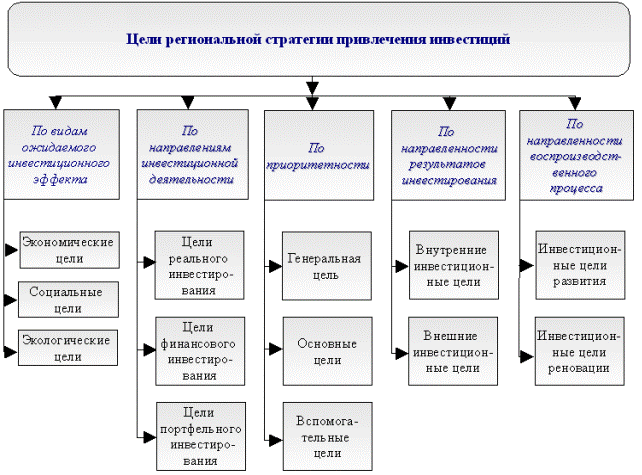 Цели региональной стратегии привлечения инвестиций

По видам ожидаемого инвестиционного эффекта

Экономические цели

Социальные цели

Экологические цели

По направлениям инвестиционной деятельности

Цели реального инвестирования

Цели финансового инвестирования

Цели портфельного инвестирования

По приоритетности

Генеральная цель

Основные цели

Вспомогательные цели

По направленности результатов инвестирования

Внутренние инвестиционные цели

Внешние инвестиционные цели

По направленности воспроизводственного процесса

Инвестиционные цели развития

Инвестиционные цели реновации